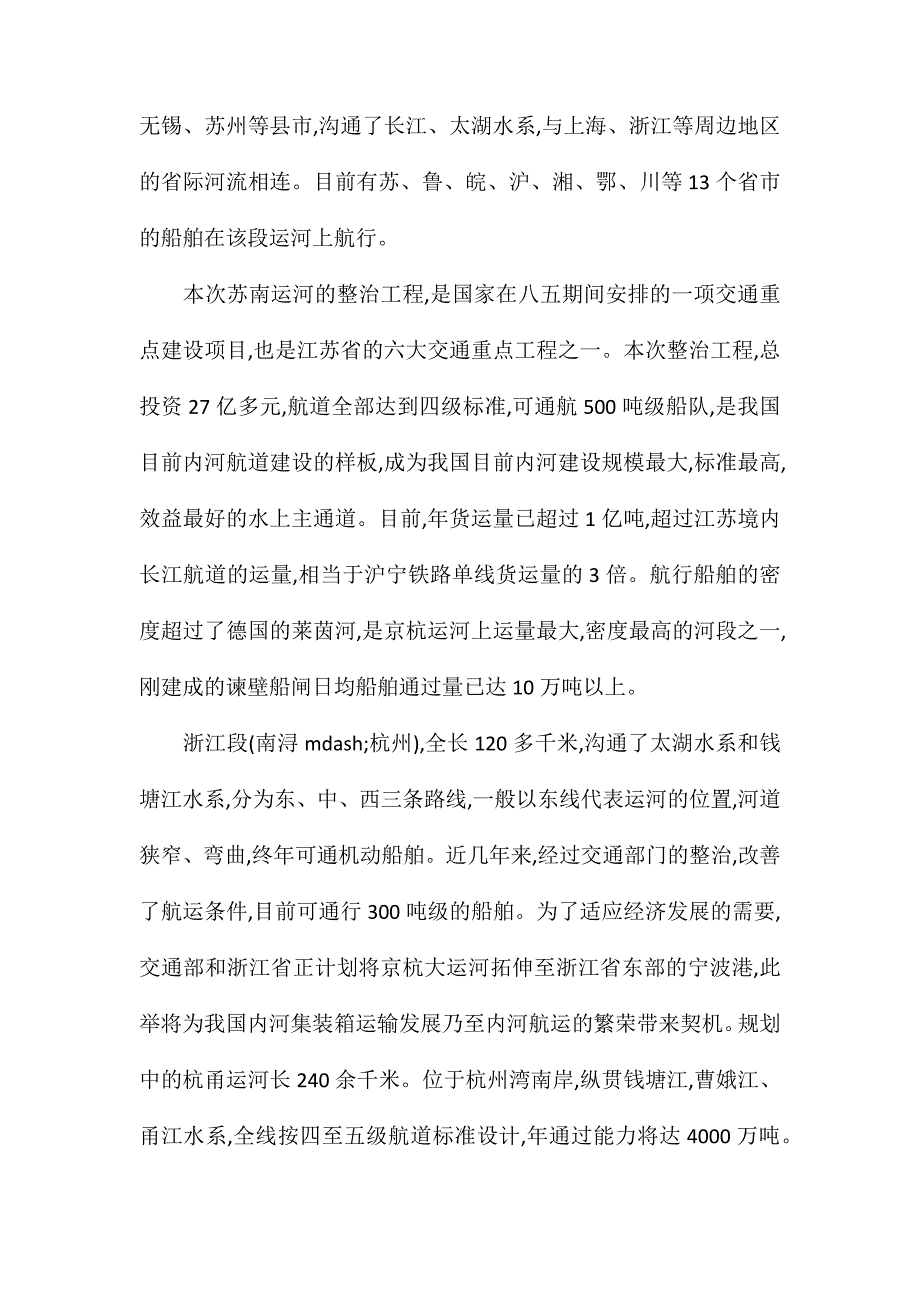 无锡、苏州等县市,沟通了长江、太湖水系,与上海、浙江等周边地区的省际河流相连。目前有苏、鲁、皖、沪、湘、鄂、川等 13 个省市的船舶在该段运河上航行。

本次苏南运河的整治工程,是国家在八五期间安排的一项交通重点建设项目,也是江苏省的六大交通重点工程之一。本次整治工程,总投资 27 亿多元,航道全部达到四级标准,可通航 500 吨级船队,是我国目前内河航道建设的样板,成为我国目前内河建设规模最大,标准最高,效益最好的水上主通道。目前,年货运量已超过 1 亿吨,超过江苏境内长江航道的运量,相当于沪宁铁路单线货运量的 3 倍。航行船舶的密度超过了德国的莱茵河,是京杭运河上运量最大,密度最高的河段之一,刚建成的谏壁船闸日均船舶通过量已达 10 万吨以上。

浙江段(南浔 mdash;杭州),全长 120 多千米,沟通了太湖水系和钱塘江水系,分为东、中、西三条路线,一般以东线代表运河的位置,河道狭窄、弯曲,终年可通机动船舶。近几年来,经过交通部门的整治,改善了航运条件,目前可通行 300 吨级的船舶。为了适应经济发展的需要,交通部和浙江省正计划将京杭大运河拓伸至浙江省东部的宁波港,此举将为我国内河集装箱运输发展乃至内河航运的繁荣带来契机。规划中的杭甬运河长 240 余千米。位于杭州湾南岸,纵贯钱塘江,曹娥江、甬江水系,全线按四至五级航道标准设计,年通过能力将达 4000 万吨。